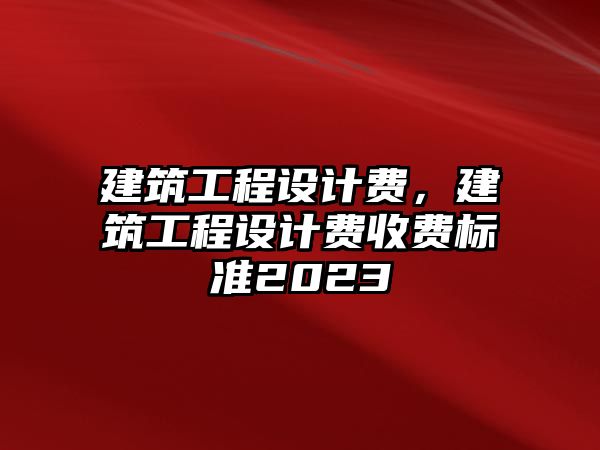 建筑工程设计费，建筑工程设计费收费标准2023